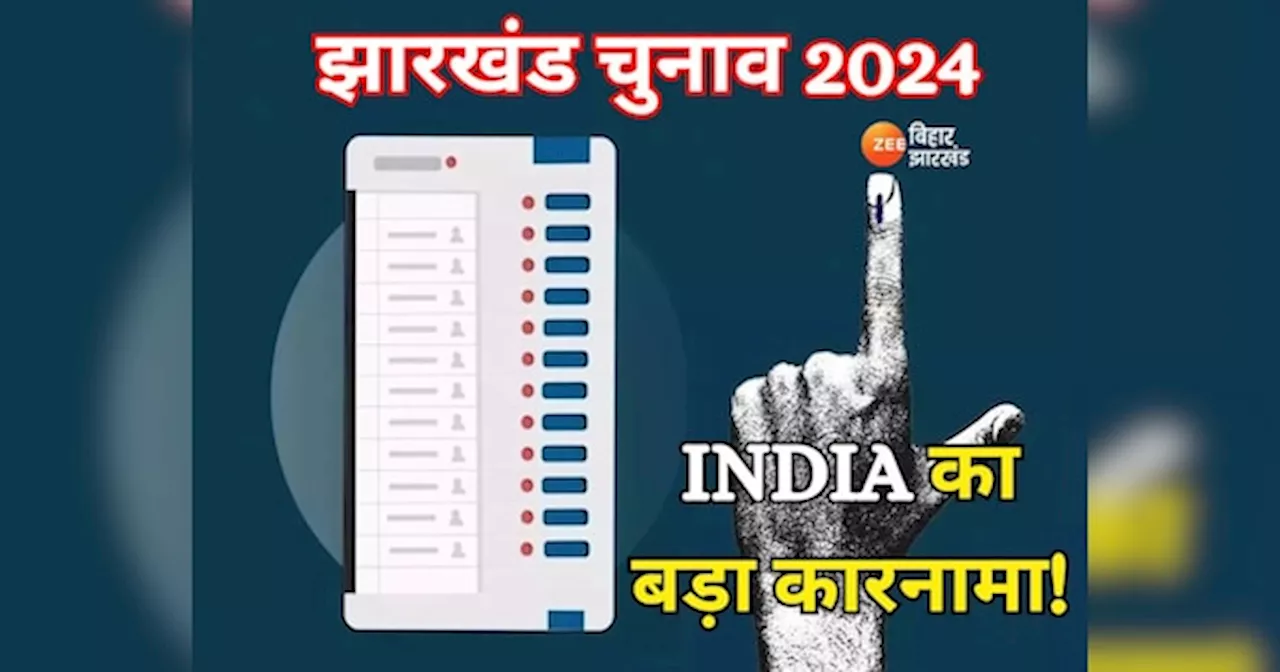 झारखंड चुनाव 2024

ZEE बिहार झारखंड

INDIA का बड़ा कारनामा!